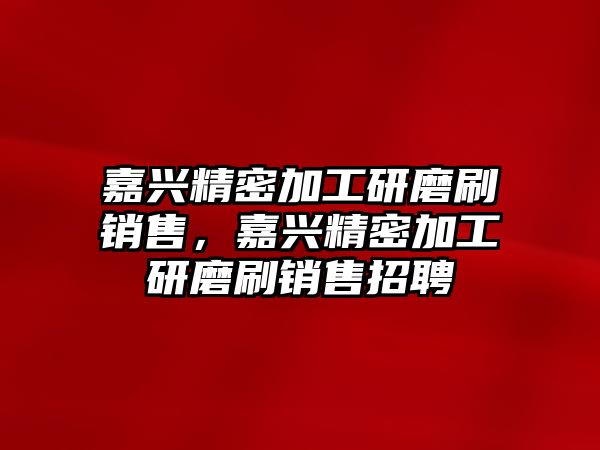 嘉兴精密加工研磨刷销售，嘉兴精密加工研磨刷销售招聘